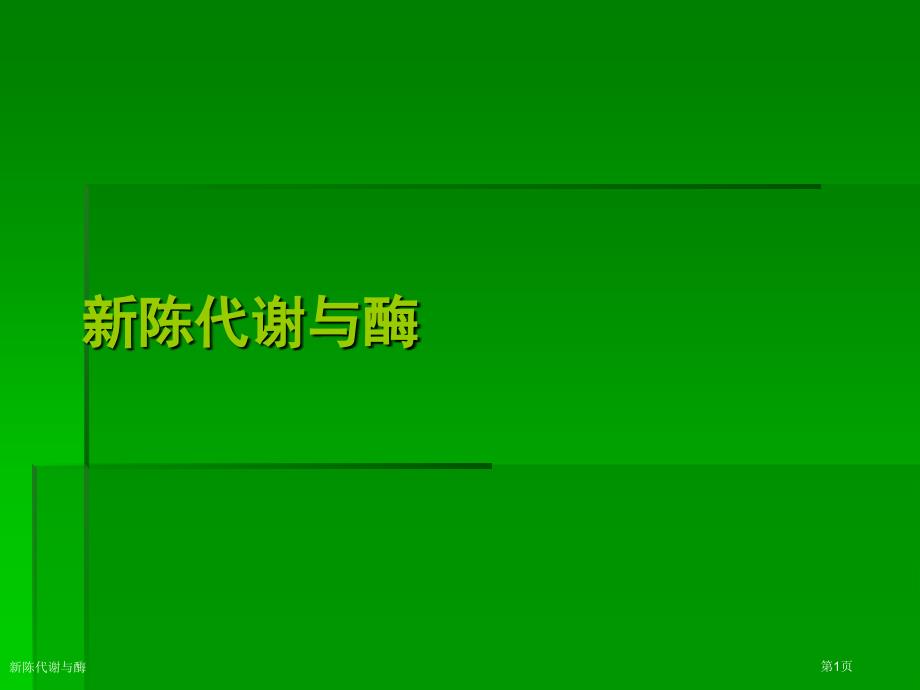 新陈代谢与酶

新陈代谢与酶

第1页